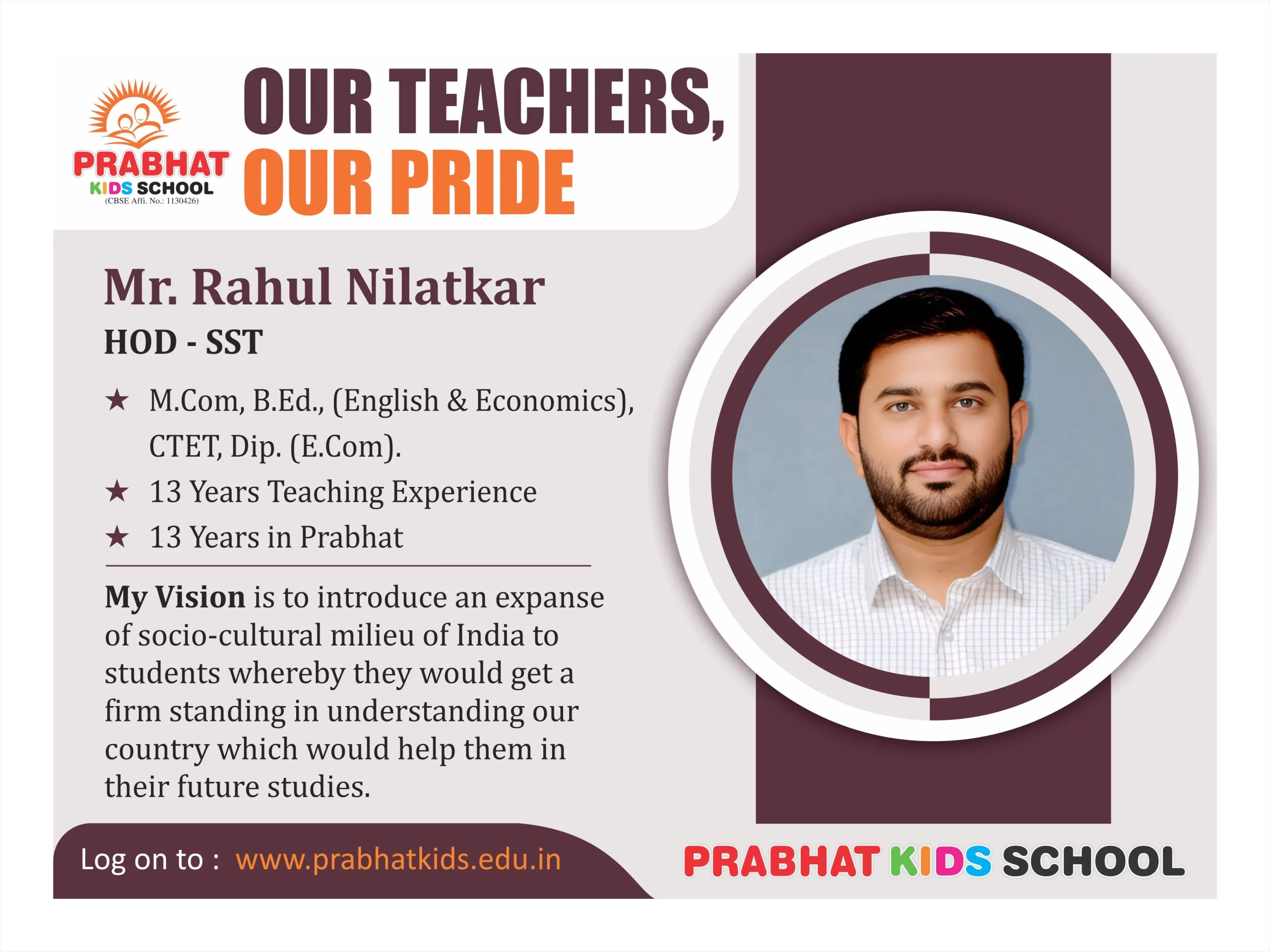 PRABHAT
KIDS SCHOOL
(CBSE Affi. No.: 1130426)

OUR TEACHERS,
OUR PRIDE

Mr. Rahul Nilatkar

HOD - SST

★ M.Com, B.Ed., (English & Economics), CTET, Dip. (E.Com).
★ 13 Years Teaching Experience
★ 13 Years in Prabhat

My Vision is to introduce an expanse of socio-cultural milieu of India to students whereby they would get a firm standing in understanding our country which would help them in their future studies.

Log on to : www.prabhatkids.edu.in

PRABHAT KIDS SCHOOL